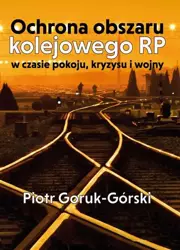 Ochrona obszaru kolejowego RP
w czasie pokoju, kryzysu i wojny

Piotr Goruk-Górski